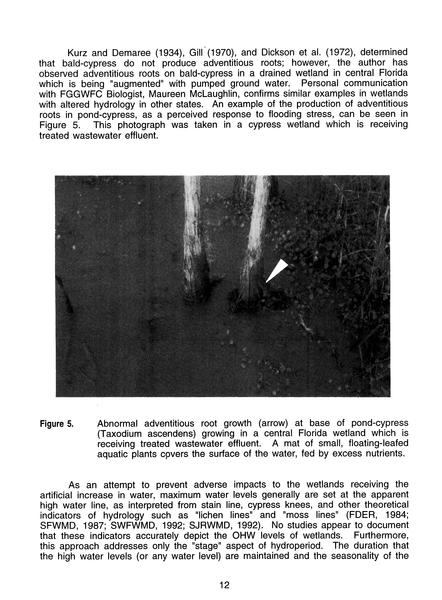 Kurz and Demaree (1934), Gill (1970), and Dickson et al. (1972), determined that bald-cypress do not produce adventitious roots; however, the author has observed adventitious roots on bald-cypress in a drained wetland in central Florida which is being "augmented" with pumped ground water. Personal communication with FGGWFC Biologist, Maureen McLaughlin, confirms similar examples in wetlands with altered hydrology in other states. An example of the production of adventitious roots in pond-cypress, as a perceived response to flooding stress, can be seen in Figure 5. This photograph was taken in a cypress wetland which is receiving treated wastewater effluent.

Figure 5. Abnormal adventitious root growth (arrow) at base of pond-cypress (Taxodium ascendens) growing in a central Florida wetland which is receiving treated wastewater effluent. A mat of small, floating-leafed aquatic plants cpvers the surface of the water, fed by excess nutrients.

As an attempt to prevent adverse impacts to the wetlands receiving the artificial increase in water, maximum water levels generally are set at the apparent high water line, as interpreted from stain line, cypress knees, and other theoretical indicators of hydrology such as "lichen lines" and "moss lines" (FDER, 1984; SFWMD, 1987; SWFWMD, 1992; SJRWMD, 1992). No studies appear to document that these indicators accurately depict the OHW levels of wetlands. Furthermore, this approach addresses only the "stage" aspect of hydroperiod. The duration that the high water levels (or any water level) are maintained and the seasonality of the

12